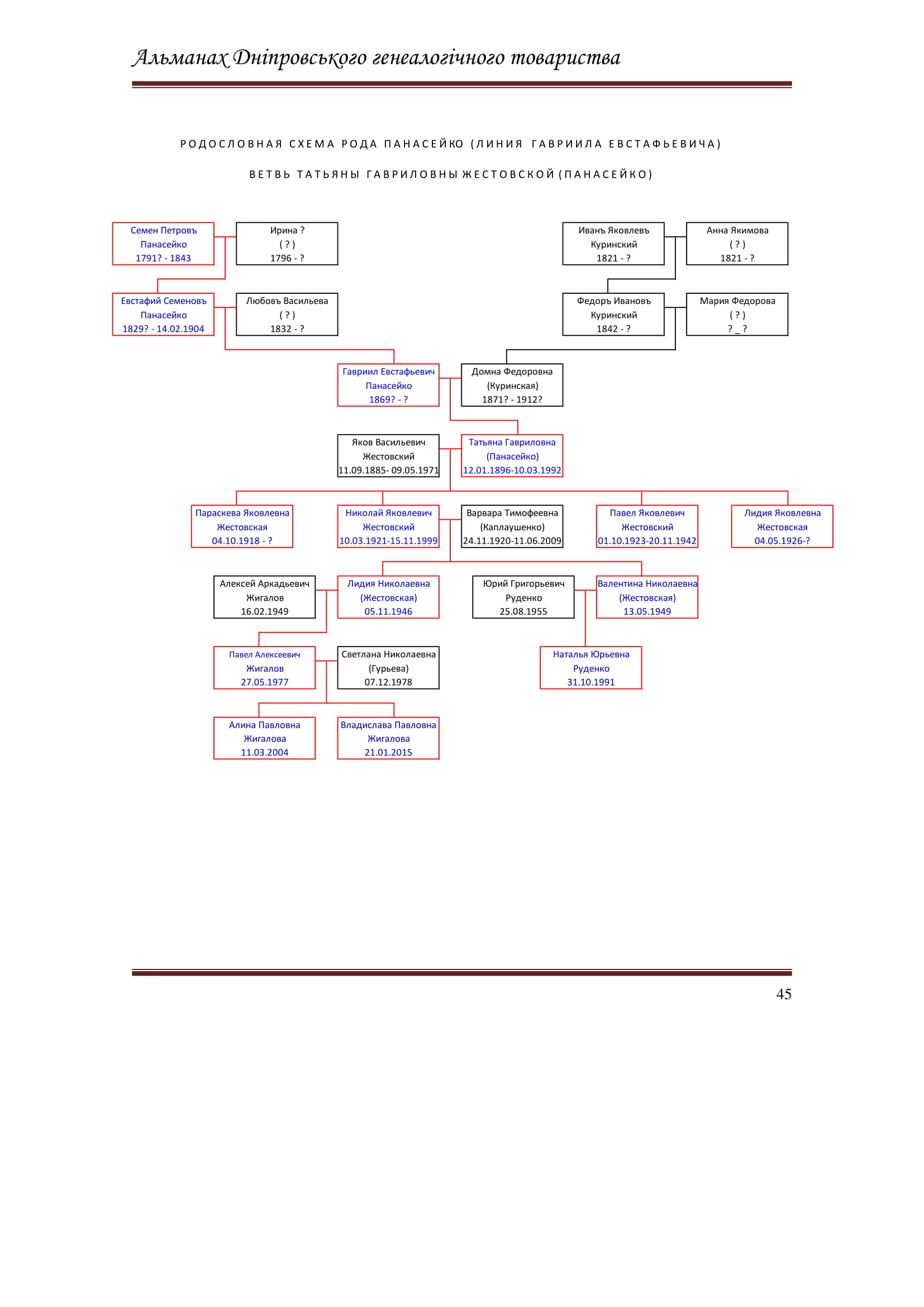 Альманах Дніпровського генеалогічного товариства

РОДОСЛОВНАЯ СХЕМА РОДА ПАНАСЕЙКО (ЛИНИЯ ГАВРИИЛА ЕВСТАФЬЕВИЧА)

ВЕТВЬ ТАТЬЯНЫ ГАВРИЛОВНЫ ЖЕСТОВСКОЙ (ПАНАСЕЙКО)

Семен Петровъ
Панасейко
1791? - 1843

Ирина ?
( ? )
1796 - ?

Иванъ Яковлевъ
Куринский
1821 - ?

Анна Якимова
( ? )
1821 - ?

Евстафий Семеновъ
Панасейко
1829? - 14.02.1904

Любовъ Васильева
( ? )
1832 - ?

Федоръ Ивановъ
Куринский
1842 - ?

Мария Федорова
( ? )
? _ ?

Гавриил Евстафьевич
Панасейко
1869? - ?

Домна Федоровна
(Куринская)
1871? - 1912?

Яков Васильевич
Жестовский
11.09.1885- 09.05.1971

Татьяна Гавриловна
(Панасейко)
12.01.1896-10.03.1992

Параскева Яковлевна
Жестовская
04.10.1918 - ?

Николай Яковлевич
Жестовский
10.03.1921-15.11.1999

Варвара Тимофеевна
(Каплаушенко)
24.11.1920-11.06.2009

Павел Яковлевич
Жестовский
01.10.1923-20.11.1942

Лидия Яковлевна
Жестовская
04.05.1926-?

Алексей Аркадьевич
Жигалов
16.02.1949

Лидия Николаевна
(Жестовская)
05.11.1946

Юрий Григорьевич
Руденко
25.08.1955

Валентина Николаевна
(Жестовская)
13.05.1949

Павел Алексеевич
Жигалов
27.05.1977

Светлана Николаевна
(Гурьева)
07.12.1978

Наталья Юрьевна
Руденко
31.10.1991

Алина Павловна
Жигалова
11.03.2004

Владислава Павловна
Жигалова
21.01.2015

45